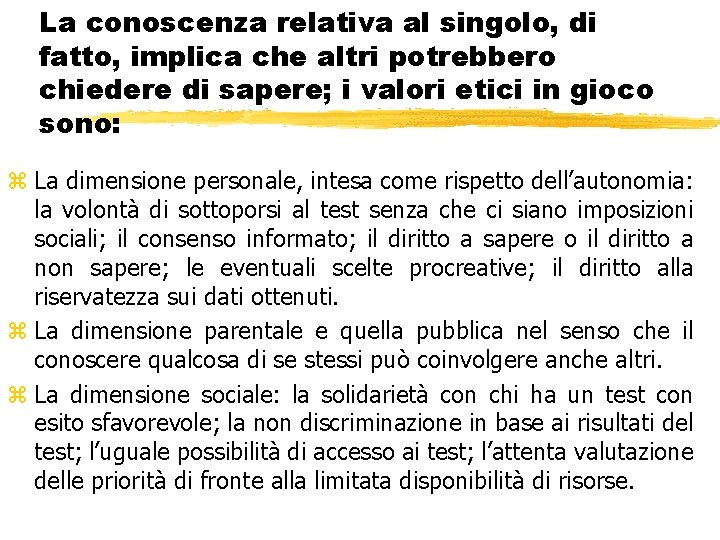 La conoscenza relativa al singolo, di fatto, implica che altri potrebbero chiedere di sapere; i valori etici in gioco sono:

La dimensione personale, intesa come rispetto dell'autonomia: la volontà di sottoporsi al test senza che ci siano imposizioni sociali; il consenso informato; il diritto a sapere o il diritto a non sapere; le eventuali scelte procreative; il diritto alla riservatezza sui dati ottenuti.

La dimensione parentale e quella pubblica nel senso che il conoscere qualcosa di se stessi può coinvolgere anche altri.

La dimensione sociale: la solidarietà con chi ha un test con esito sfavorevole; la non discriminazione in base ai risultati del test; l'uguale possibilità di accesso ai test; l'attenta valutazione delle priorità di fronte alla limitata disponibilità di risorse.